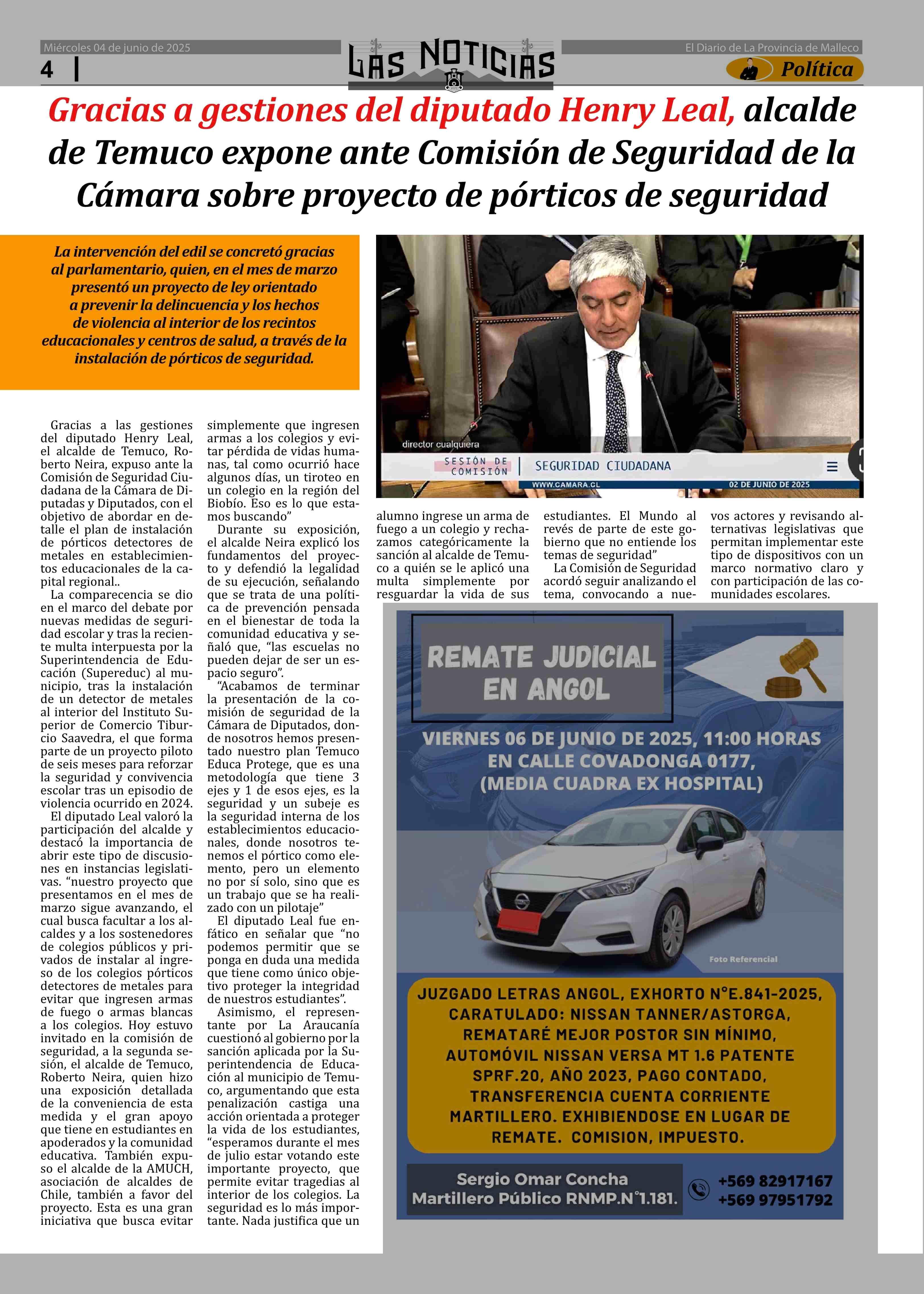 Miércoles 04 de junio de 2025

4

LAS NOTICIAS

El Diario de La Provincia de Malleco

Política

Gracias a gestiones del diputado Henry Leal, alcalde de Temuco expone ante Comisión de Seguridad de la Cámara sobre proyecto de pórticos de seguridad

La intervención del edil se concretó gracias al parlamentario, quien, en el mes de marzo presentó un proyecto de ley orientado a prevenir la delincuencia y los hechos de violencia al interior de los recintos educacionales y centros de salud, a través de la instalación de pórticos de seguridad.

director cualquiera

SESIÓN DE COMISIÓN

SEGURIDAD CIUDADANA

WWW.CAMARA.CL

02 DE JUNIO DE 2025

Gracias a las gestiones del diputado Henry Leal, el alcalde de Temuco, Roberto Neira, expuso ante la Comisión de Seguridad Ciudadana de la Cámara de Diputadas y Diputados, con el objetivo de abordar en detalle el plan de instalación de pórticos detectores de metales en establecimientos educacionales de la capital regional..

La comparecencia se dio en el marco del debate por nuevas medidas de seguridad escolar y tras la reciente multa interpuesta por la Superintendencia de Educación (Supereduc) al municipio, tras la instalación de un detector de metales al interior del Instituto Superior de Comercio Tiburcio Saavedra, el que forma parte de un proyecto piloto de seis meses para reforzar la seguridad y convivencia escolar tras un episodio de violencia ocurrido en 2024.

El diputado Leal valoró la participación del alcalde y destacó la importancia de abrir este tipo de discusiones en instancias legislativas. “nuestro proyecto que presentamos en el mes de marzo sigue avanzando, el cual busca facultar a los alcaldes y a los sostenedores de colegios públicos y privados de instalar al ingreso de los colegios pórticos detectores de metales para evitar que ingresen armas de fuego o armas blancas a los colegios. Hoy estuvo invitado en la comisión de seguridad, a la segunda sesión, el alcalde de Temuco, Roberto Neira, quien hizo una exposición detallada de la conveniencia de esta medida y el gran apoyo que tiene en estudiantes en apoderados y la comunidad educativa. También expuso el alcalde de la AMUCH, asociación de alcaldes de Chile, también a favor del proyecto. Esta es una gran iniciativa que busca evitar simplemente que ingresen armas a los colegios y evitar pérdida de vidas humanas, tal como ocurrió hace algunos días, un tiroteo en un colegio en la región del Biobío. Eso es lo que estamos buscando”

Durante su exposición, el alcalde Neira explicó los fundamentos del proyecto y defendió la legalidad de su ejecución, señalando que se trata de una política de prevención pensada en el bienestar de toda la comunidad educativa y señaló que, “las escuelas no pueden dejar de ser un espacio seguro”.

“Acabamos de terminar la presentación de la comisión de seguridad de la Cámara de Diputados, donde nosotros hemos presentado nuestro plan Temuco Educa Protege, que es una metodología que tiene 3 ejes y 1 de esos ejes, es la seguridad y un subeje es la seguridad interna de los establecimientos educacionales, donde nosotros tenemos el pórtico como elemento, pero un elemento no por sí solo, sino que es un trabajo que se ha realizado con un pilotaje”

El diputado Leal fue enfático en señalar que “no podemos permitir que se ponga en duda una medida que tiene como único objetivo proteger la integridad de nuestros estudiantes”.

Asimismo, el representante por La Araucanía cuestionó al gobierno por la sanción aplicada por la Superintendencia de Educación al municipio de Temuco, argumentando que esta penalización castiga una acción orientada a proteger la vida de los estudiantes, “esperamos durante el mes de julio estar votando este importante proyecto, que permite evitar tragedias al interior de los colegios. La seguridad es lo más importante. Nada justifica que un alumno ingrese un arma de fuego a un colegio y rechazamos categóricamente la sanción al alcalde de Temuco a quién se le aplicó una multa simplemente por resguardar la vida de sus estudiantes. El Mundo al revés de parte de este gobierno que no entiende los temas de seguridad”

La Comisión de Seguridad acordó seguir analizando el tema, convocando a nuevos actores y revisando alternativas legislativas que permitan implementar este tipo de dispositivos con un marco normativo claro y con participación de las comunidades escolares.

REMATE JUDICIAL EN ANGOL

VIERNES 06 DE JUNIO DE 2025, 11:00 HORAS EN CALLE COVADONGA 0177, (MEDIA CUADRA EX HOSPITAL)

Foto Referencial

JUZGADO LETRAS ANGOL, EXHORTO N°E.841-2025, CARATULADO: NISSAN TANNER/ASTORGA, REMATARÉ MEJOR POSTOR SIN MÍNIMO, AUTOMÓVIL NISSAN VERSA MT 1.6 PATENTE SPRF.20, AÑO 2023, PAGO CONTADO, TRANSFERENCIA CUENTA CORRIENTE MARTILLERO. EXHIBIENDOSE EN LUGAR DE REMATE. COMISION, IMPUESTO.

Sergio Omar Concha
Martillero Público RNMP.N°1.181.

+569 82917167
+569 97951792